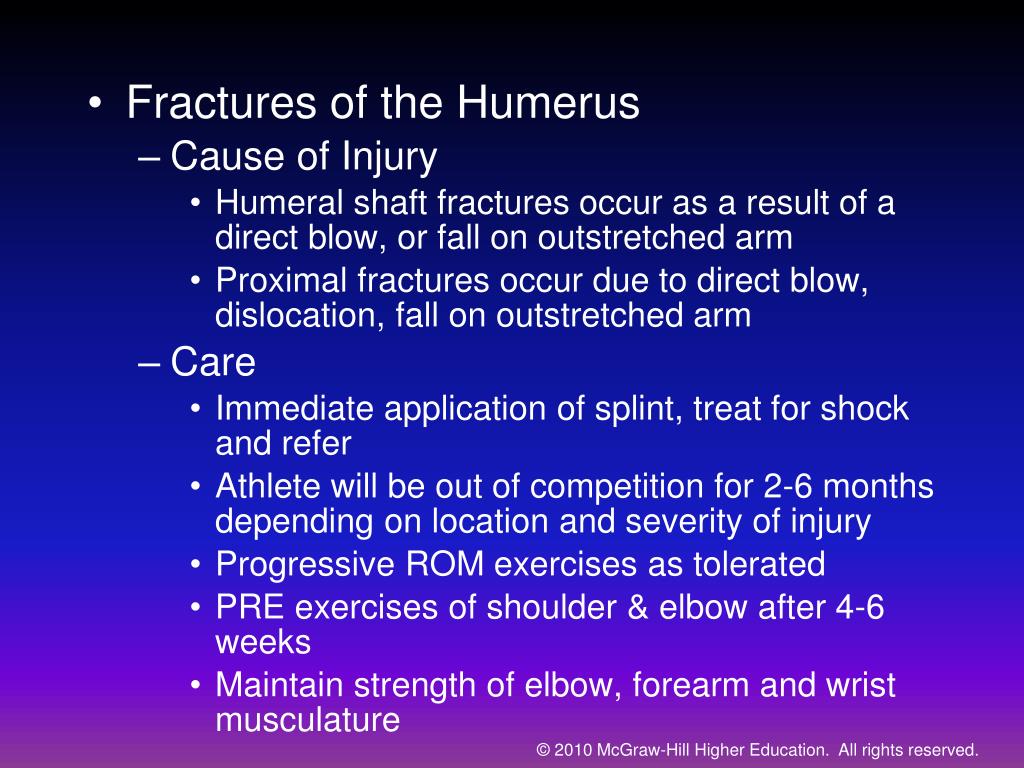 • Fractures of the Humerus
– Cause of Injury
• Humeral shaft fractures occur as a result of a direct blow, or fall on outstretched arm
• Proximal fractures occur due to direct blow, dislocation, fall on outstretched arm
– Care
• Immediate application of splint, treat for shock and refer
• Athlete will be out of competition for 2-6 months depending on location and severity of injury
• Progressive ROM exercises as tolerated
• PRE exercises of shoulder & elbow after 4-6 weeks
• Maintain strength of elbow, forearm and wrist musculature

© 2010 McGraw-Hill Higher Education. All rights reserved.